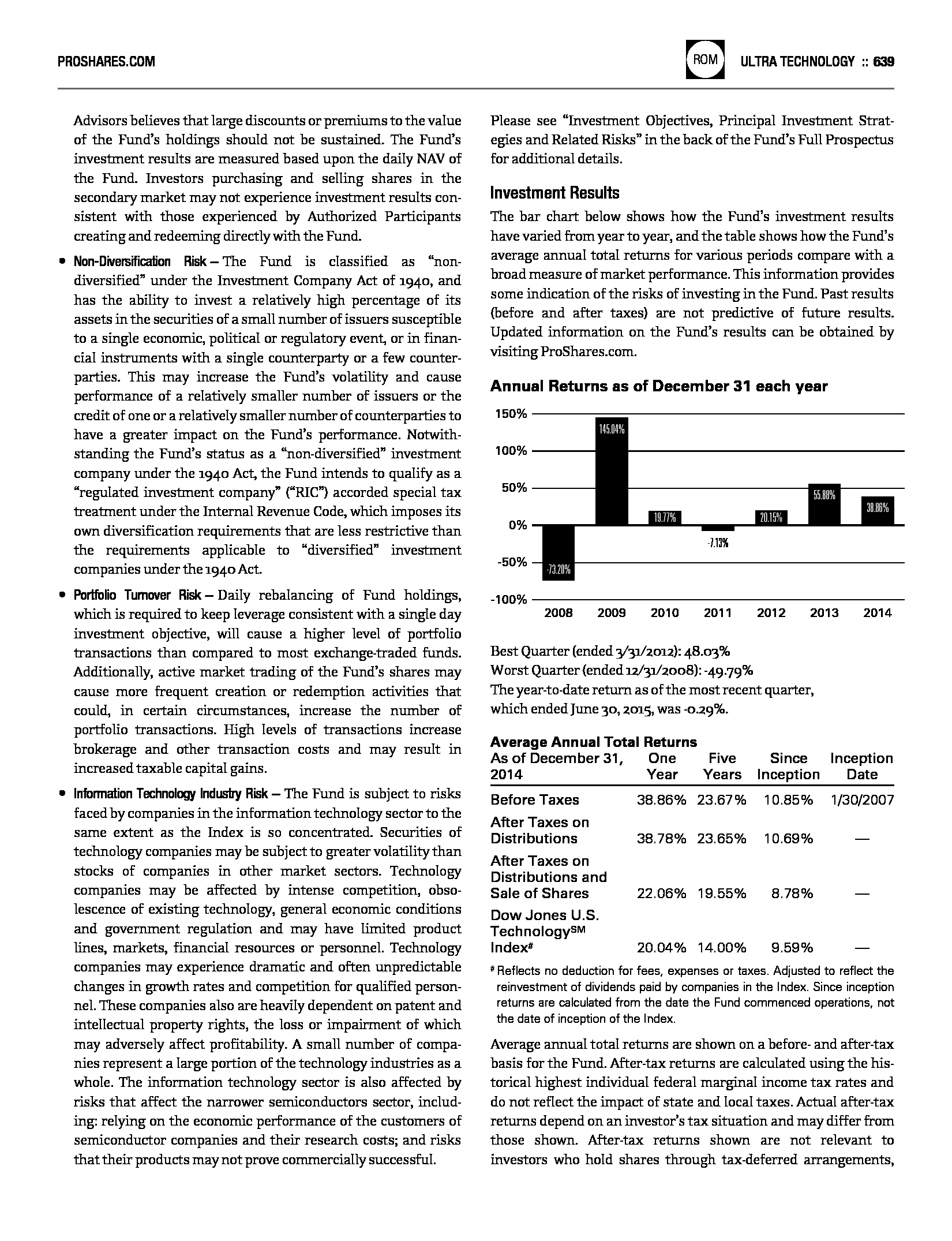 PROSHARES.COM

ROM ULTRA TECHNOLOGY :: 639

Advisors believes that large discounts or premiums to the value of the Fund's holdings should not be sustained. The Fund's investment results are measured based upon the daily NAV of the Fund. Investors purchasing and selling shares in the secondary market may not experience investment results consistent with those experienced by Authorized Participants creating and redeeming directly with the Fund.

• Non-Diversification Risk – The Fund is classified as "non-diversified" under the Investment Company Act of 1940, and has the ability to invest a relatively high percentage of its assets in the securities of a small number of issuers susceptible to a single economic, political or regulatory event, or in financial instruments with a single counterparty or a few counterparties. This may increase the Fund's volatility and cause performance of a relatively smaller number of issuers or the credit of one or a relatively smaller number of counterparties to have a greater impact on the Fund's performance. Notwithstanding the Fund's status as a "non-diversified" investment company under the 1940 Act, the Fund intends to qualify as a "regulated investment company" ("RIC") accorded special tax treatment under the Internal Revenue Code, which imposes its own diversification requirements that are less restrictive than the requirements applicable to "diversified" investment companies under the 1940 Act.

• Portfolio Turnover Risk – Daily rebalancing of Fund holdings, which is required to keep leverage consistent with a single day investment objective, will cause a higher level of portfolio transactions than compared to most exchange-traded funds. Additionally, active market trading of the Fund's shares may cause more frequent creation or redemption activities that could, in certain circumstances, increase the number of portfolio transactions. High levels of transactions increase brokerage and other transaction costs and may result in increased taxable capital gains.

• Information Technology Industry Risk – The Fund is subject to risks faced by companies in the information technology sector to the same extent as the Index is so concentrated. Securities of technology companies may be subject to greater volatility than stocks of companies in other market sectors. Technology companies may be affected by intense competition, obsolescence of existing technology, general economic conditions and government regulation and may have limited product lines, markets, financial resources or personnel. Technology companies may experience dramatic and often unpredictable changes in growth rates and competition for qualified personnel. These companies also are heavily dependent on patent and intellectual property rights, the loss or impairment of which may adversely affect profitability. A small number of companies represent a large portion of the technology industries as a whole. The information technology sector is also affected by risks that affect the narrower semiconductors sector, including: relying on the economic performance of the customers of semiconductor companies and their research costs; and risks that their products may not prove commercially successful.

Please see "Investment Objectives, Principal Investment Strategies and Related Risks" in the back of the Fund's Full Prospectus for additional details.

Investment Results

The bar chart below shows how the Fund's investment results have varied from year to year, and the table shows how the Fund's average annual total returns for various periods compare with a broad measure of market performance. This information provides some indication of the risks of investing in the Fund. Past results (before and after taxes) are not predictive of future results. Updated information on the Fund's results can be obtained by visiting ProShares.com.

Annual Returns as of December 31 each year

150%
100%
50%
0%
-50%
-100%

-73.20% 145.04% 19.77% -7.13% 20.15% 55.88% 38.86%

2008 2009 2010 2011 2012 2013 2014

Best Quarter (ended 3/31/2012): 48.03%
Worst Quarter (ended 12/31/2008): -49.79%
The year-to-date return as of the most recent quarter, which ended June 30, 2015, was -0.29%.

Average Annual Total Returns

| As of December 31, 2014 | One Year | Five Years | Since Inception | Inception Date |
|---|---|---|---|---|
| Before Taxes | 38.86% | 23.67% | 10.85% | 1/30/2007 |
| After Taxes on Distributions | 38.78% | 23.65% | 10.69% | — |
| After Taxes on Distributions and Sale of Shares | 22.06% | 19.55% | 8.78% | — |
| Dow Jones U.S. Technology$^{SM}$ Index$^{\#}$ | 20.04% | 14.00% | 9.59% | — |

$^{\#}$ Reflects no deduction for fees, expenses or taxes. Adjusted to reflect the reinvestment of dividends paid by companies in the Index. Since inception returns are calculated from the date the Fund commenced operations, not the date of inception of the Index.

Average annual total returns are shown on a before- and after-tax basis for the Fund. After-tax returns are calculated using the historical highest individual federal marginal income tax rates and do not reflect the impact of state and local taxes. Actual after-tax returns depend on an investor's tax situation and may differ from those shown. After-tax returns shown are not relevant to investors who hold shares through tax-deferred arrangements,